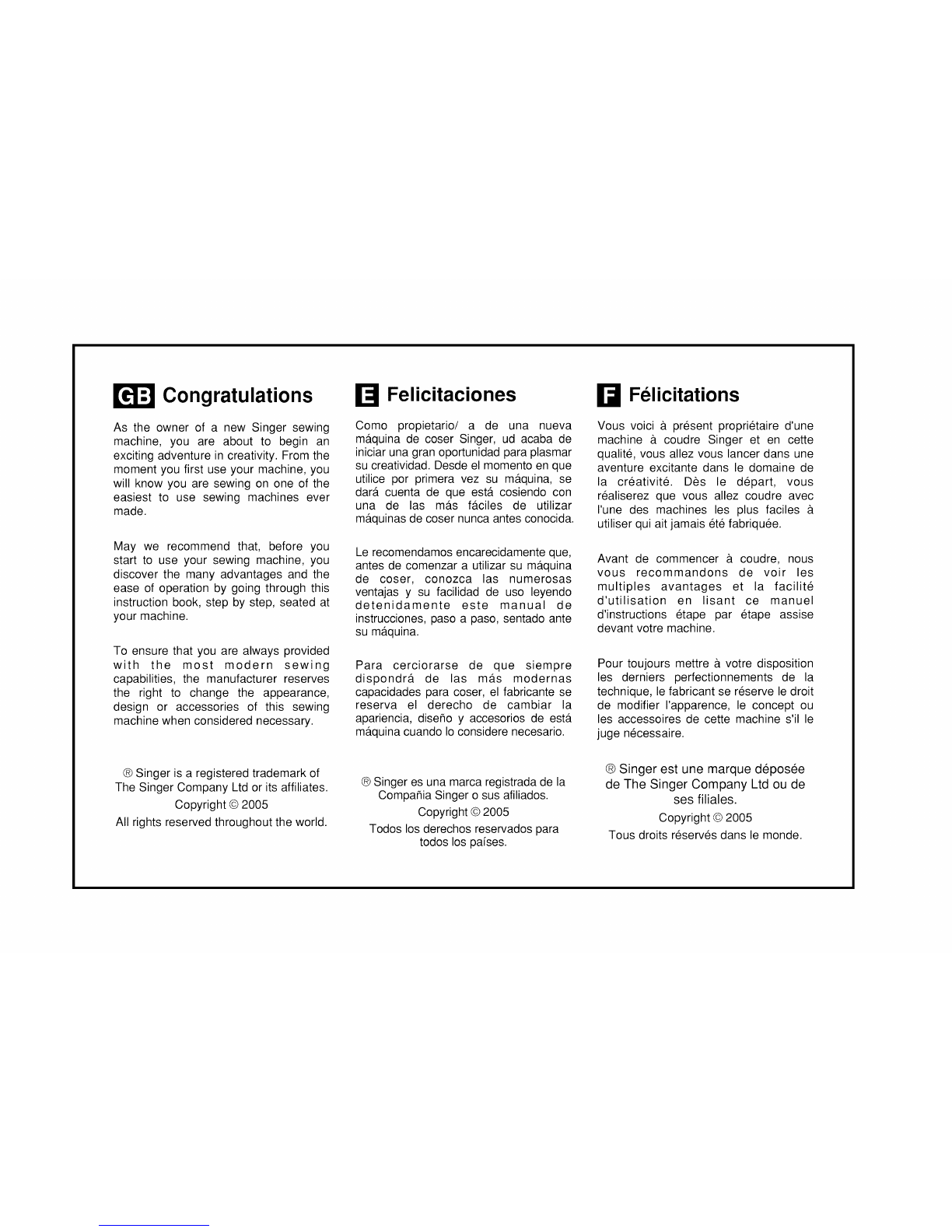 GB Congratulations

As the owner of a new Singer sewing machine, you are about to begin an exciting adventure in creativity. From the moment you first use your machine, you will know you are sewing on one of the easiest to use sewing machines ever made.

May we recommend that, before you start to use your sewing machine, you discover the many advantages and the ease of operation by going through this instruction book, step by step, seated at your machine.

To ensure that you are always provided with the most modern sewing capabilities, the manufacturer reserves the right to change the appearance, design or accessories of this sewing machine when considered necessary.

® Singer is a registered trademark of The Singer Company Ltd or its affiliates.

Copyright © 2005

All rights reserved throughout the world.

E Felicitaciones

Como propietario/ a de una nueva máquina de coser Singer, ud acaba de iniciar una gran oportunidad para plasmar su creatividad. Desde el momento en que utilice por primera vez su máquina, se dará cuenta de que está cosiendo con una de las más fáciles de utilizar máquinas de coser nunca antes conocida.

Le recomendamos encarecidamente que, antes de comenzar a utilizar su máquina de coser, conozca las numerosas ventajas y su facilidad de uso leyendo detenidamente este manual de instrucciones, paso a paso, sentado ante su máquina.

Para cerciorarse de que siempre dispondrá de las más modernas capacidades para coser, el fabricante se reserva el derecho de cambiar la apariencia, diseño y accesorios de está máquina cuando lo considere necesario.

® Singer es una marca registrada de la Compañia Singer o sus afiliados.

Copyright © 2005

Todos los derechos reservados para todos los países.

F Félicitations

Vous voici à présent propriétaire d'une machine à coudre Singer et en cette qualité, vous allez vous lancer dans une aventure excitante dans le domaine de la créativité. Dès le départ, vous réaliserez que vous allez coudre avec l'une des machines les plus faciles à utiliser qui ait jamais été fabriquée.

Avant de commencer à coudre, nous vous recommandons de voir les multiples avantages et la facilité d'utilisation en lisant ce manuel d'instructions étape par étape assise devant votre machine.

Pour toujours mettre à votre disposition les derniers perfectionnements de la technique, le fabricant se réserve le droit de modifier l'apparence, le concept ou les accessoires de cette machine s'il le juge nécessaire.

® Singer est une marque déposée de The Singer Company Ltd ou de ses filiales.

Copyright © 2005

Tous droits réservés dans le monde.